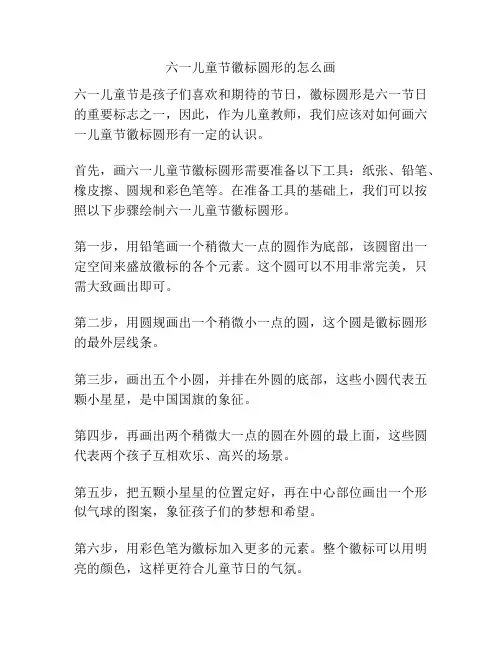 六一儿童节徽标圆形的怎么画

六一儿童节是孩子们喜欢和期待的节日，徽标圆形是六一节日的重要标志之一，因此，作为儿童教师，我们应该对如何画六一儿童节徽标圆形有一定的认识。

首先，画六一儿童节徽标圆形需要准备以下工具：纸张、铅笔、橡皮擦、圆规和彩色笔等。在准备工具的基础上，我们可以按照以下步骤绘制六一儿童节徽标圆形。

第一步，用铅笔画一个稍微大一点的圆作为底部，该圆留出一定空间来盛放徽标的各个元素。这个圆可以不用非常完美，只需大致画出即可。

第二步，用圆规画出一个稍微小一点的圆，这个圆是徽标圆形的最外层线条。

第三步，画出五个小圆，并排在外圆的底部，这些小圆代表五颗小星星，是中国国旗的象征。

第四步，再画出两个稍微大一点的圆在外圆的最上面，这些圆代表两个孩子互相欢乐、高兴的场景。

第五步，把五颗小星星的位置定好，再在中心部位画出一个形似气球的图案，象征孩子们的梦想和希望。

第六步，用彩色笔为徽标加入更多的元素。整个徽标可以用明亮的颜色，这样更符合儿童节日的气氛。